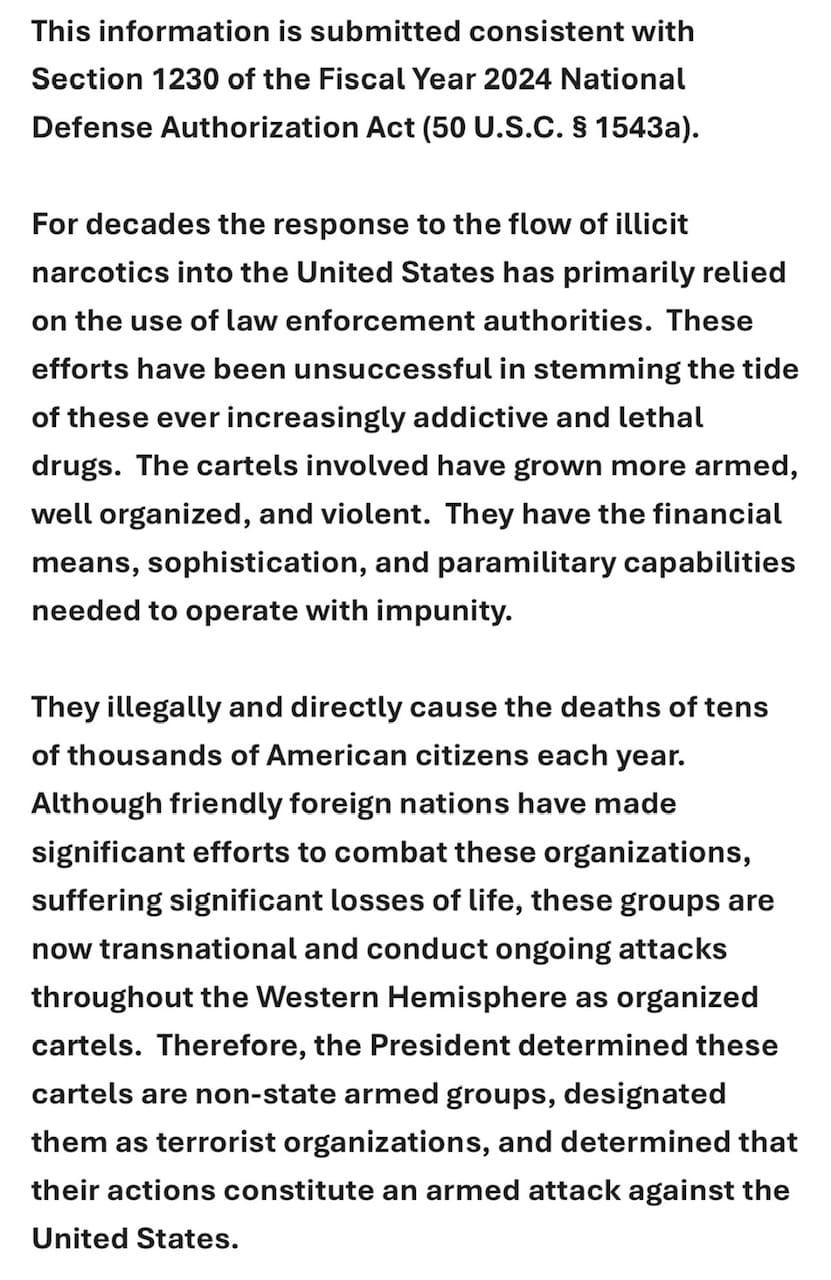 This information is submitted consistent with Section 1230 of the Fiscal Year 2024 National Defense Authorization Act (50 U.S.C. § 1543a).

For decades the response to the flow of illicit narcotics into the United States has primarily relied on the use of law enforcement authorities.  These efforts have been unsuccessful in stemming the tide of these ever increasingly addictive and lethal drugs.  The cartels involved have grown more armed, well organized, and violent.  They have the financial means, sophistication, and paramilitary capabilities needed to operate with impunity.

They illegally and directly cause the deaths of tens of thousands of American citizens each year. Although friendly foreign nations have made significant efforts to combat these organizations, suffering significant losses of life, these groups are now transnational and conduct ongoing attacks throughout the Western Hemisphere as organized cartels.  Therefore, the President determined these cartels are non-state armed groups, designated them as terrorist organizations, and determined that their actions constitute an armed attack against the United States.